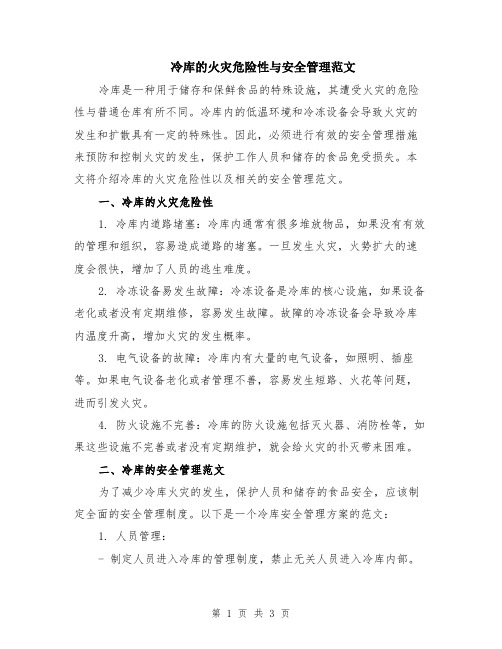 冷库的火灾危险性与安全管理范文

冷库是一种用于储存和保鲜食品的特殊设施，其遭受火灾的危险性与普通仓库有所不同。冷库内的低温环境和冷冻设备会导致火灾的发生和扩散具有一定的特殊性。因此，必须进行有效的安全管理措施来预防和控制火灾的发生，保护工作人员和储存的食品免受损失。本文将介绍冷库的火灾危险性以及相关的安全管理范文。

一、冷库的火灾危险性

1. 冷库内道路堵塞：冷库内通常有很多堆放物品，如果没有有效的管理和组织，容易造成道路的堵塞。一旦发生火灾，火势扩大的速度会很快，增加了人员的逃生难度。

2. 冷冻设备易发生故障：冷冻设备是冷库的核心设施，如果设备老化或者没有定期维修，容易发生故障。故障的冷冻设备会导致冷库内温度升高，增加火灾的发生概率。

3. 电气设备的故障：冷库内有大量的电气设备，如照明、插座等。如果电气设备老化或者管理不善，容易发生短路、火花等问题，进而引发火灾。

4. 防火设施不完善：冷库的防火设施包括灭火器、消防栓等，如果这些设施不完善或者没有定期维护，就会给火灾的扑灭带来困难。

二、冷库的安全管理范文

为了减少冷库火灾的发生，保护人员和储存的食品安全，应该制定全面的安全管理制度。以下是一个冷库安全管理方案的范文：

1. 人员管理：

- 制定人员进入冷库的管理制度，禁止无关人员进入冷库内部。

第 1 页 共 3 页